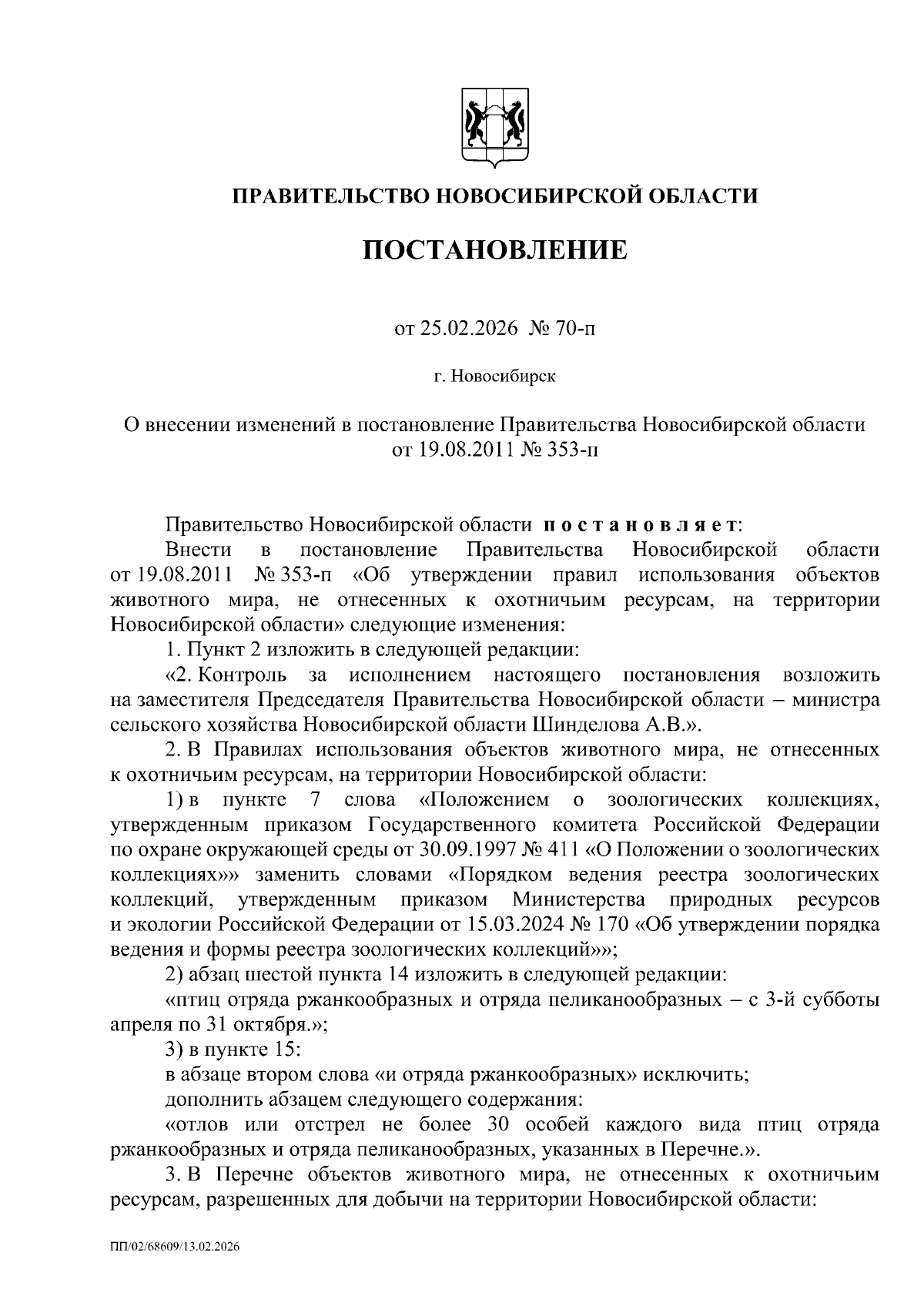 ПРАВИТЕЛЬСТВО НОВОСИБИРСКОЙ ОБЛАСТИ

ПОСТАНОВЛЕНИЕ

от 25.02.2026 № 70-п

г. Новосибирск

О внесении изменений в постановление Правительства Новосибирской области от 19.08.2011 № 353-п

Правительство Новосибирской области постановляет:

Внести в постановление Правительства Новосибирской области от 19.08.2011 № 353-п «Об утверждении правил использования объектов животного мира, не отнесенных к охотничьим ресурсам, на территории Новосибирской области» следующие изменения:

1. Пункт 2 изложить в следующей редакции:

«2. Контроль за исполнением настоящего постановления возложить на заместителя Председателя Правительства Новосибирской области – министра сельского хозяйства Новосибирской области Шинделова А.В.».

2. В Правилах использования объектов животного мира, не отнесенных к охотничьим ресурсам, на территории Новосибирской области:

1) в пункте 7 слова «Положением о зоологических коллекциях, утвержденным приказом Государственного комитета Российской Федерации по охране окружающей среды от 30.09.1997 № 411 «О Положении о зоологических коллекциях»» заменить словами «Порядком ведения реестра зоологических коллекций, утвержденным приказом Министерства природных ресурсов и экологии Российской Федерации от 15.03.2024 № 170 «Об утверждении порядка ведения и формы реестра зоологических коллекций»»;

2) абзац шестой пункта 14 изложить в следующей редакции:

«птиц отряда ржанкообразных и отряда пеликанообразных – с 3-й субботы апреля по 31 октября.»;

3) в пункте 15:

в абзаце втором слова «и отряда ржанкообразных» исключить;

дополнить абзацем следующего содержания:

«отлов или отстрел не более 30 особей каждого вида птиц отряда ржанкообразных и отряда пеликанообразных, указанных в Перечне.».

3. В Перечне объектов животного мира, не отнесенных к охотничьим ресурсам, разрешенных для добычи на территории Новосибирской области:

ПП/02/68609/13.02.2026